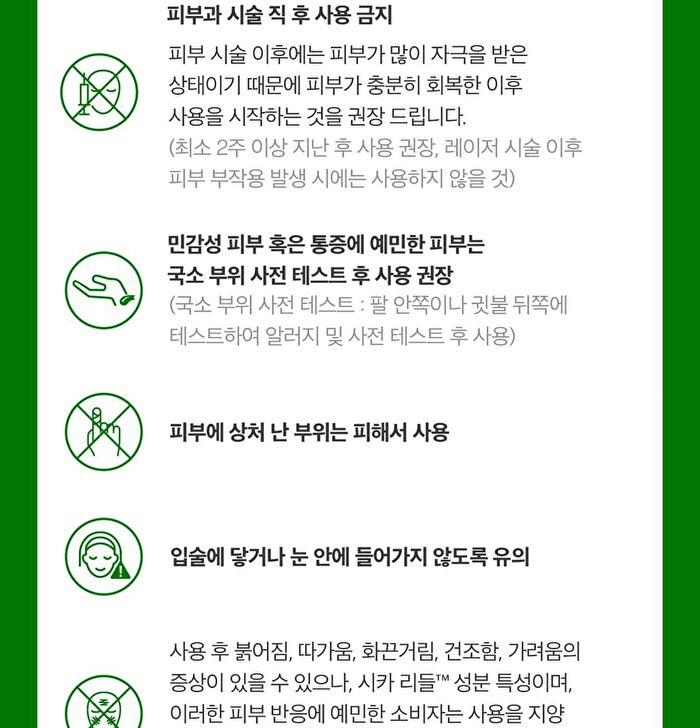 피부과 시술 직 후 사용 금지

피부 시술 이후에는 피부가 많이 자극을 받은 상태이기 때문에 피부가 충분히 회복한 이후 사용을 시작하는 것을 권장 드립니다.
(최소 2주 이상 지난 후 사용 권장, 레이저 시술 이후 피부 부작용 발생 시에는 사용하지 않을 것)

민감성 피부 혹은 통증에 예민한 피부는 국소 부위 사전 테스트 후 사용 권장
(국소 부위 사전 테스트 : 팔 안쪽이나 귓불 뒤쪽에 테스트하여 알러지 및 사전 테스트 후 사용)

피부에 상처 난 부위는 피해서 사용

입술에 닿거나 눈 안에 들어가지 않도록 유의

사용 후 붉어짐, 따가움, 화끈거림, 건조함, 가려움의 증상이 있을 수 있으나, 시카 리들™ 성분 특성이며, 이러한 피부 반응에 예민한 소비자는 사용을 지양